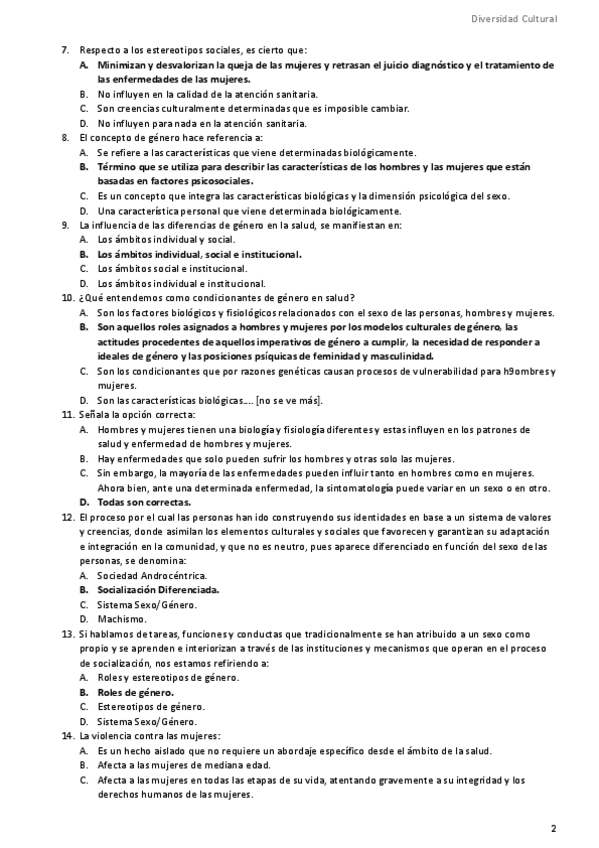 Diversidad Cultural

7. Respecto a los estereotipos sociales, es cierto que:
A. Minimizan y desvalorizan la queja de las mujeres y retrasan el juicio diagnóstico y el tratamiento de las enfermedades de las mujeres.
B. No influyen en la calidad de la atención sanitaria.
C. Son creencias culturalmente determinadas que es imposible cambiar.
D. No influyen para nada en la atención sanitaria.
8. El concepto de género hace referencia a:
A. Se refiere a las características que viene determinadas biológicamente.
B. Término que se utiliza para describir las características de los hombres y las mujeres que están basadas en factores psicosociales.
C. Es un concepto que integra las características biológicas y la dimensión psicológica del sexo.
D. Una característica personal que viene determinada biológicamente.
9. La influencia de las diferencias de género en la salud, se manifiestan en:
A. Los ámbitos individual y social.
B. Los ámbitos individual, social e institucional.
C. Los ámbitos social e institucional.
D. Los ámbitos individual e institucional.
10. ¿Qué entendemos como condicionantes de género en salud?
A. Son los factores biológicos y fisiológicos relacionados con el sexo de las personas, hombres y mujeres.
B. Son aquellos roles asignados a hombres y mujeres por los modelos culturales de género, las actitudes procedentes de aquellos imperativos de género a cumplir, la necesidad de responder a ideales de género y las posiciones psíquicas de feminidad y masculinidad.
C. Son los condicionantes que por razones genéticas causan procesos de vulnerabilidad para h9ombres y mujeres.
D. Son las características biológicas…. [no se ve más].
11. Señala la opción correcta:
A. Hombres y mujeres tienen una biología y fisiología diferentes y estas influyen en los patrones de salud y enfermedad de hombres y mujeres.
B. Hay enfermedades que solo pueden sufrir los hombres y otras solo las mujeres.
C. Sin embargo, la mayoría de las enfermedades pueden influir tanto en hombres como en mujeres. Ahora bien, ante una determinada enfermedad, la sintomatología puede variar en un sexo o en otro.
D. Todas son correctas.
12. El proceso por el cual las personas han ido construyendo sus identidades en base a un sistema de valores y creencias, donde asimilan los elementos culturales y sociales que favorecen y garantizan su adaptación e integración en la comunidad, y que no es neutro, pues aparece diferenciado en función del sexo de las personas, se denomina:
A. Sociedad Androcéntrica.
B. Socialización Diferenciada.
C. Sistema Sexo/Género.
D. Machismo.
13. Si hablamos de tareas, funciones y conductas que tradicionalmente se han atribuido a un sexo como propio y se aprenden e interiorizan a través de las instituciones y mecanismos que operan en el proceso de socialización, nos estamos refiriendo a:
A. Roles y estereotipos de género.
B. Roles de género.
C. Estereotipos de género.
D. Sistema Sexo/Género.
14. La violencia contra las mujeres:
A. Es un hecho aislado que no requiere un abordaje específico desde el ámbito de la salud.
B. Afecta a las mujeres de mediana edad.
C. Afecta a las mujeres en todas las etapas de su vida, atentando gravemente a su integridad y los derechos humanos de las mujeres.

2